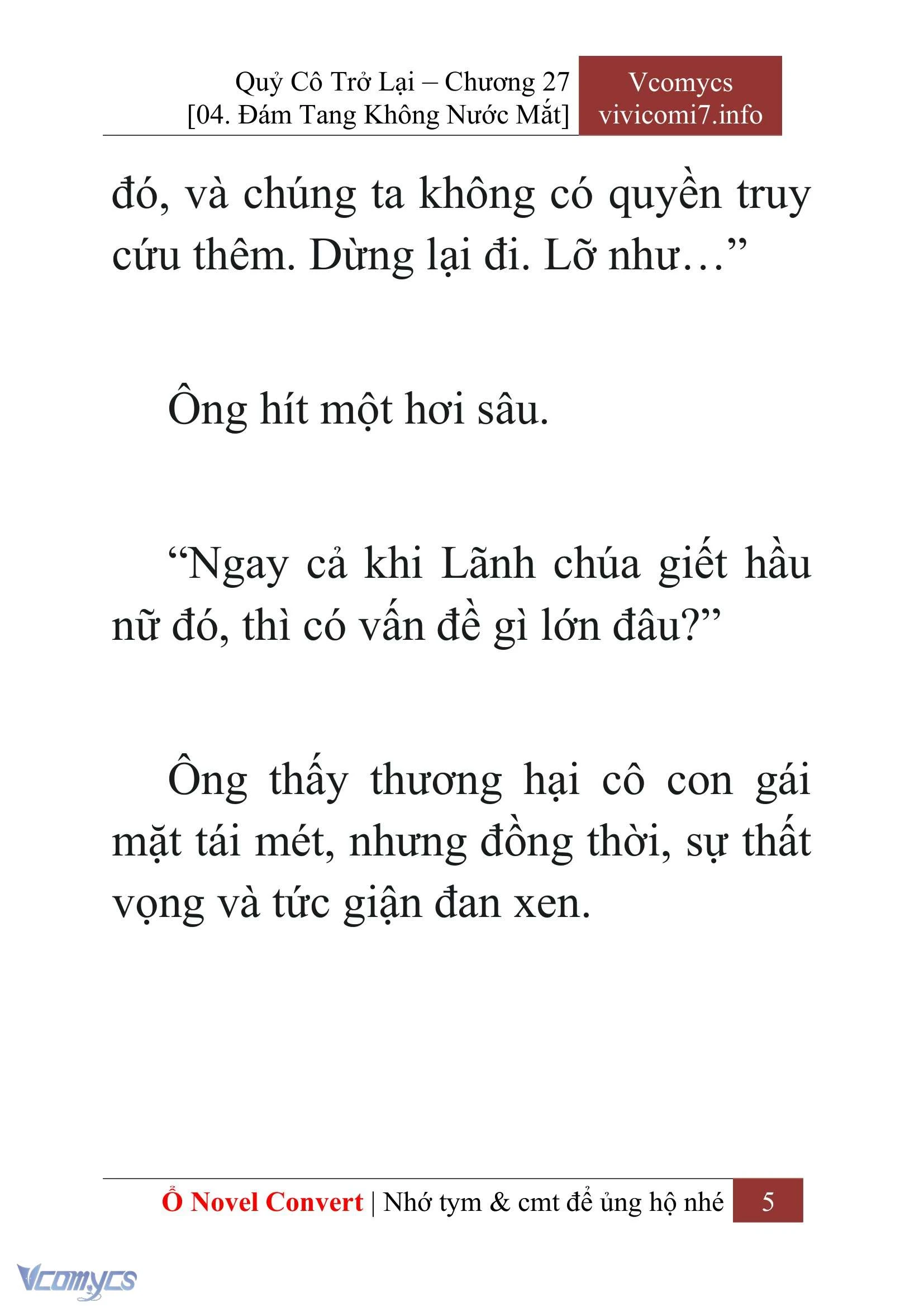 Quỷ Cô Trở Lại – Chương 27
[04. Đám Tang Không Nước Mắt]

Vcomycs
vivicomi7.info

đó, và chúng ta không có quyền truy cứu thêm. Dừng lại đi. Lỡ như…”

Ông hít một hơi sâu.

“Ngay cả khi Lãnh chúa giết hầu nữ đó, thì có vấn đề gì lớn đâu?”

Ông thấy thương hại cô con gái mặt tái mét, nhưng đồng thời, sự thất vọng và tức giận đan xen.

Ổ Novel Convert | Nhớ tym & cmt để ủng hộ nhé 5

Vcomycs